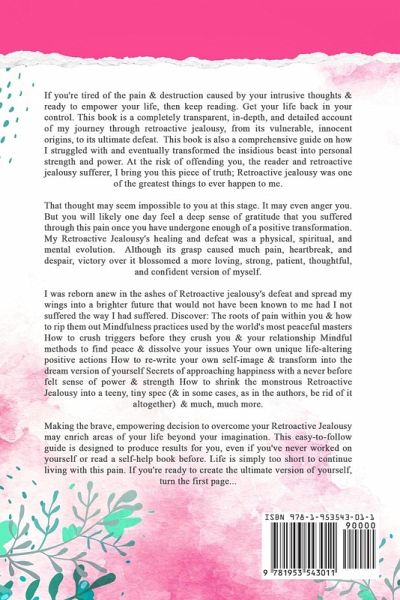 If you're tired of the pain & destruction caused by your intrusive thoughts & ready to empower your life, then keep reading. Get your life back in your control. This book is a completely transparent, in-depth, and detailed account of my journey through retroactive jealousy, from its vulnerable, innocent origins, to its ultimate defeat. This book is also a comprehensive guide on how I struggled with and eventually transformed the insidious beast into personal strength and power. At the risk of offending you, the reader and retroactive jealousy sufferer, I bring you this piece of truth; Retroactive jealousy was one of the greatest things to ever happen to me.

That thought may seem impossible to you at this stage. It may even anger you. But you will likely one day feel a deep sense of gratitude that you suffered through this pain once you have undergone enough of a positive transformation. My Retroactive Jealousy's healing and defeat was a physical, spiritual, and mental evolution. Although its grasp caused much pain, heartbreak, and despair, victory over it blossomed a more loving, strong, patient, thoughtful, and confident version of myself.

I was reborn anew in the ashes of Retroactive jealousy's defeat and spread my wings into a brighter future that would not have been known to me had I not suffered the way I had suffered. Discover: The roots of pain within you & how to rip them out Mindfulness practices used by the world's most peaceful masters How to crush triggers before they crush you & your relationship Mindful methods to find peace & dissolve your issues Your own unique life-altering positive actions How to re-write your own self-image & transform into the dream version of yourself Secrets of approaching happiness with a never before felt sense of power & strength How to shrink the monstrous Retroactive Jealousy into a teeny, tiny spec (& in some cases, as in the authors, be rid of it altogether) & much, much more.

Making the brave, empowering decision to overcome your Retroactive Jealousy may enrich areas of your life beyond your imagination. This easy-to-follow guide is designed to produce results for you, even if you've never worked on yourself or read a self-help book before. Life is simply too short to continue living with this pain. If you're ready to create the ultimate version of yourself, turn the first page...

ISBN 978-1-953543-01-1
90000
9 781953 543011